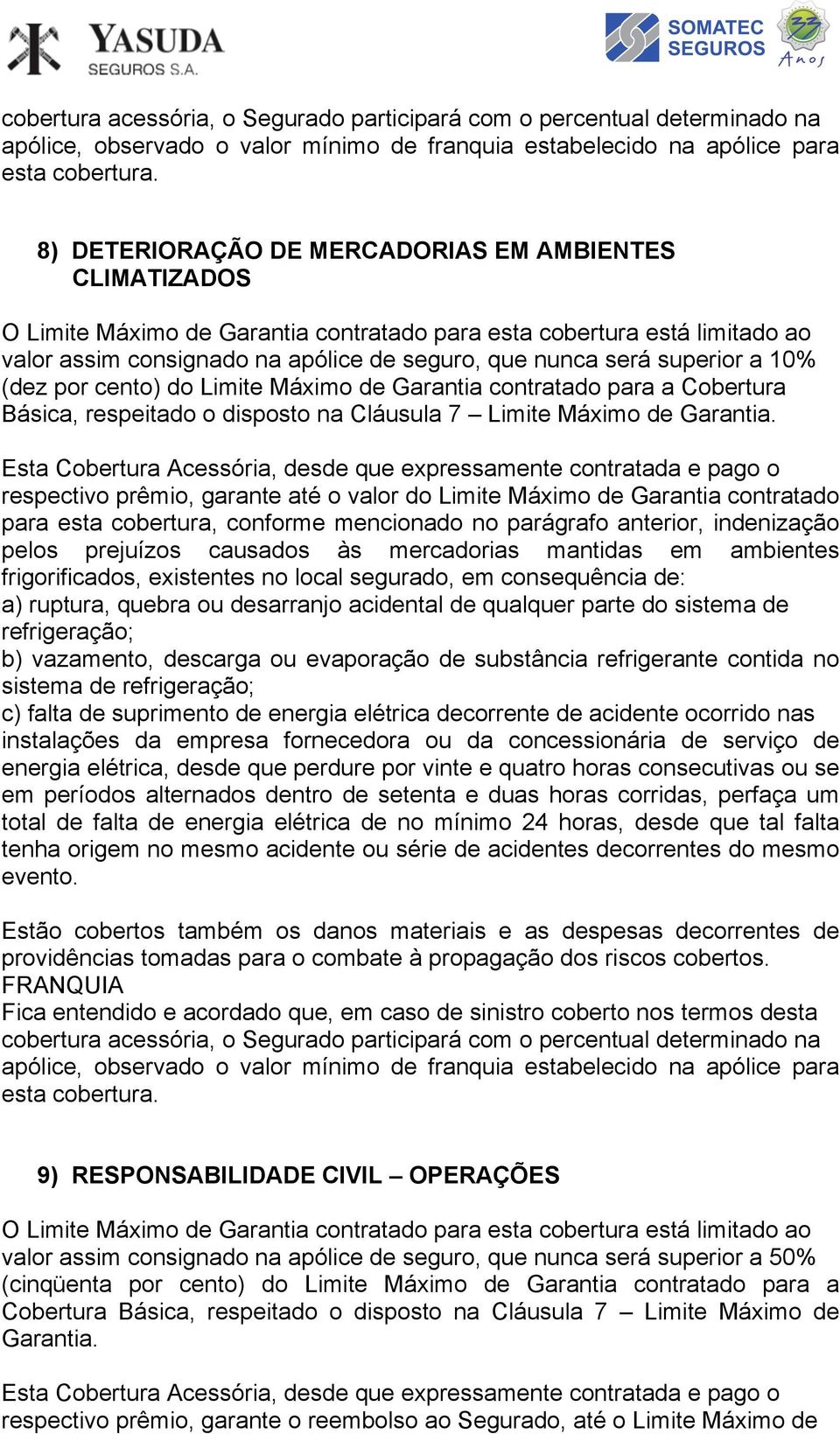 YASUDA SEGUROS S.A.

SOMATEC SEGUROS 33 Anos

cobertura acessória, o Segurado participará com o percentual determinado na apólice, observado o valor mínimo de franquia estabelecido na apólice para esta cobertura.

8) DETERIORAÇÃO DE MERCADORIAS EM AMBIENTES CLIMATIZADOS

O Limite Máximo de Garantia contratado para esta cobertura está limitado ao valor assim consignado na apólice de seguro, que nunca será superior a 10% (dez por cento) do Limite Máximo de Garantia contratado para a Cobertura Básica, respeitado o disposto na Cláusula 7 – Limite Máximo de Garantia.

Esta Cobertura Acessória, desde que expressamente contratada e pago o respectivo prêmio, garante até o valor do Limite Máximo de Garantia contratado para esta cobertura, conforme mencionado no parágrafo anterior, indenização pelos prejuízos causados às mercadorias mantidas em ambientes frigorificados, existentes no local segurado, em consequência de:
a) ruptura, quebra ou desarranjo acidental de qualquer parte do sistema de refrigeração;
b) vazamento, descarga ou evaporação de substância refrigerante contida no sistema de refrigeração;
c) falta de suprimento de energia elétrica decorrente de acidente ocorrido nas instalações da empresa fornecedora ou da concessionária de serviço de energia elétrica, desde que perdure por vinte e quatro horas consecutivas ou se em períodos alternados dentro de setenta e duas horas corridas, perfaça um total de falta de energia elétrica de no mínimo 24 horas, desde que tal falta tenha origem no mesmo acidente ou série de acidentes decorrentes do mesmo evento.

Estão cobertos também os danos materiais e as despesas decorrentes de providências tomadas para o combate à propagação dos riscos cobertos.
FRANQUIA
Fica entendido e acordado que, em caso de sinistro coberto nos termos desta cobertura acessória, o Segurado participará com o percentual determinado na apólice, observado o valor mínimo de franquia estabelecido na apólice para esta cobertura.

9) RESPONSABILIDADE CIVIL – OPERAÇÕES

O Limite Máximo de Garantia contratado para esta cobertura está limitado ao valor assim consignado na apólice de seguro, que nunca será superior a 50% (cinqüenta por cento) do Limite Máximo de Garantia contratado para a Cobertura Básica, respeitado o disposto na Cláusula 7 – Limite Máximo de Garantia.

Esta Cobertura Acessória, desde que expressamente contratada e pago o respectivo prêmio, garante o reembolso ao Segurado, até o Limite Máximo de